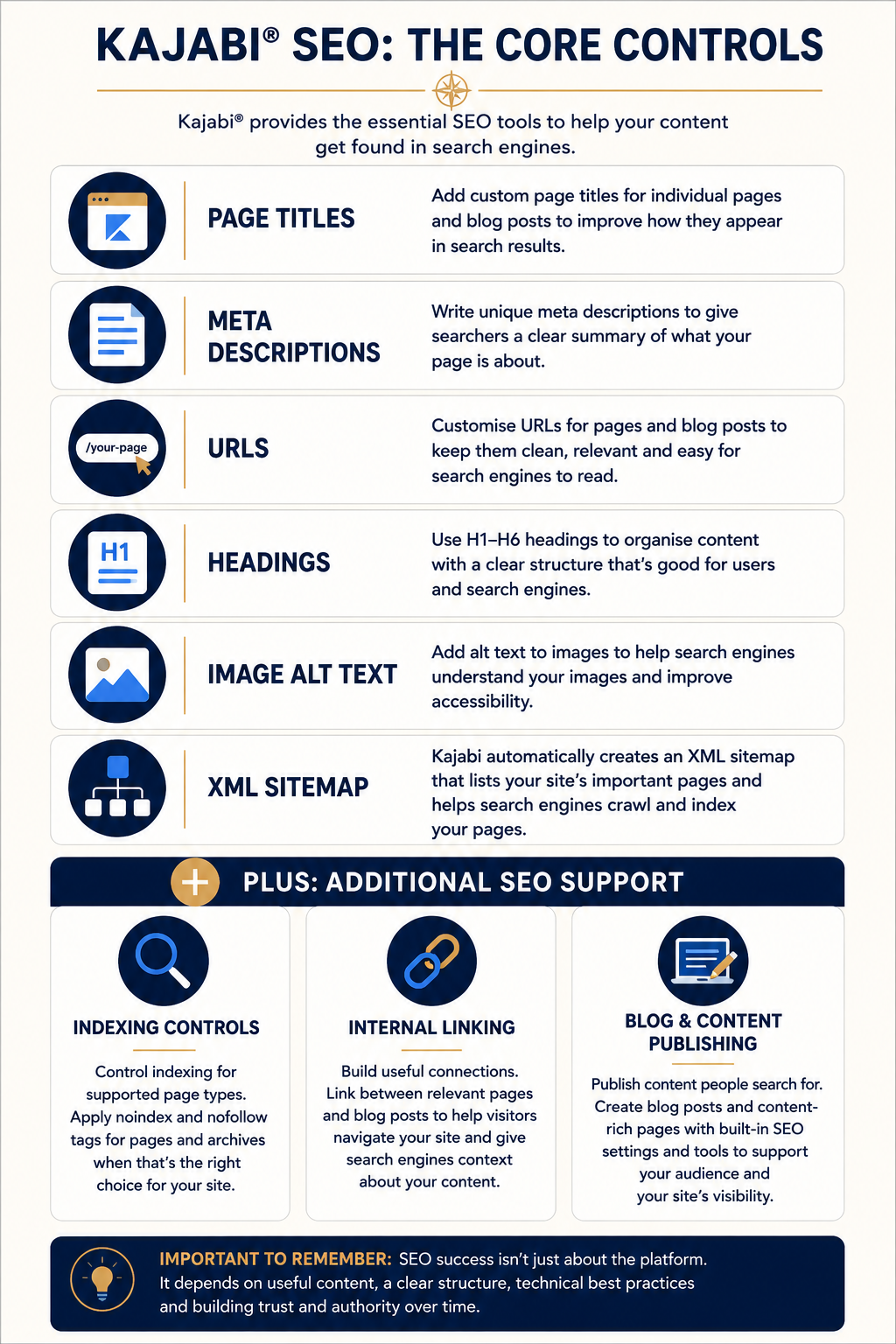 KAJABI® SEO: THE CORE CONTROLS

Kajabi® provides the essential SEO tools to help your content get found in search engines.

PAGE TITLES

Add custom page titles for individual pages and blog posts to improve how they appear in search results.

META DESCRIPTIONS

Write unique meta descriptions to give searchers a clear summary of what your page is about.

/your-page

URLS

Customise URLs for pages and blog posts to keep them clean, relevant and easy for search engines to read.

H1

HEADINGS

Use H1–H6 headings to organise content with a clear structure that's good for users and search engines.

IMAGE ALT TEXT

Add alt text to images to help search engines understand your images and improve accessibility.

XML SITEMAP

Kajabi automatically creates an XML sitemap that lists your site's important pages and helps search engines crawl and index your pages.

PLUS: ADDITIONAL SEO SUPPORT

INDEXING CONTROLS

Control indexing for supported page types. Apply noindex and nofollow tags for pages and archives when that's the right choice for your site.

INTERNAL LINKING

Build useful connections. Link between relevant pages and blog posts to help visitors navigate your site and give search engines context about your content.

BLOG & CONTENT PUBLISHING

Publish content people search for. Create blog posts and content-rich pages with built-in SEO settings and tools to support your audience and your site's visibility.

IMPORTANT TO REMEMBER: SEO success isn't just about the platform. It depends on useful content, a clear structure, technical best practices and building trust and authority over time.